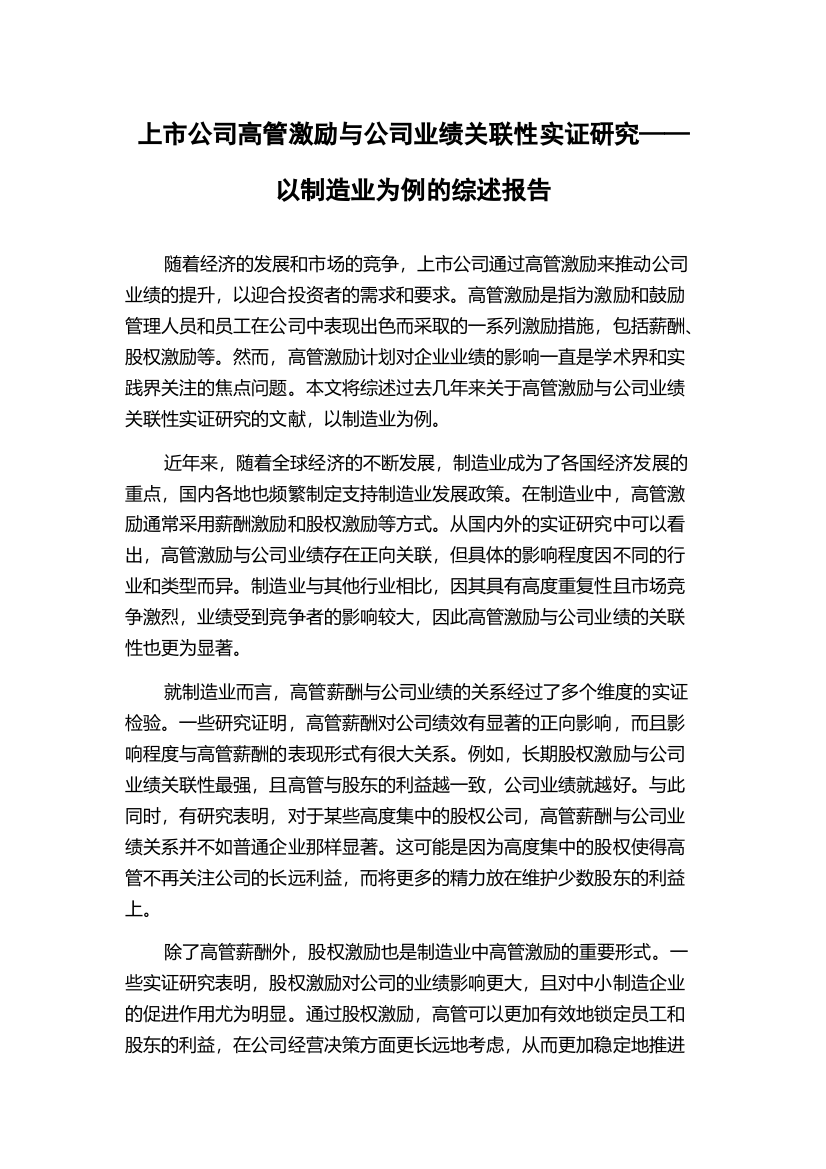 上市公司高管激励与公司业绩关联性实证研究——以制造业为例的综述报告

随着经济的发展和市场的竞争，上市公司通过高管激励来推动公司业绩的提升，以迎合投资者的需求和要求。高管激励是指为激励和鼓励管理人员和员工在公司中表现出色而采取的一系列激励措施，包括薪酬、股权激励等。然而，高管激励计划对企业业绩的影响一直是学术界和实践界关注的焦点问题。本文将综述过去几年来关于高管激励与公司业绩关联性实证研究的文献，以制造业为例。

近年来，随着全球经济的不断发展，制造业成为了各国经济发展的重点，国内各地也频繁制定支持制造业发展政策。在制造业中，高管激励通常采用薪酬激励和股权激励等方式。从国内外的实证研究中可以看出，高管激励与公司业绩存在正向关联，但具体的影响程度因不同的行业和类型而异。制造业与其他行业相比，因其具有高度重复性且市场竞争激烈，业绩受到竞争者的影响较大，因此高管激励与公司业绩的关联性也更为显著。

就制造业而言，高管薪酬与公司业绩的关系经过了多个维度的实证检验。一些研究证明，高管薪酬对公司绩效有显著的正向影响，而且影响程度与高管薪酬的表现形式有很大关系。例如，长期股权激励与公司业绩关联性最强，且高管与股东的利益越一致，公司业绩就越好。与此同时，有研究表明，对于某些高度集中的股权公司，高管薪酬与公司业绩关系并不如普通企业那样显著。这可能是因为高度集中的股权使得高管不再关注公司的长远利益，而将更多的精力放在维护少数股东的利益上。

除了高管薪酬外，股权激励也是制造业中高管激励的重要形式。一些实证研究表明，股权激励对公司的业绩影响更大，且对中小制造企业的促进作用尤为明显。通过股权激励，高管可以更加有效地锁定员工和股东的利益，在公司经营决策方面更长远地考虑，从而更加稳定地推进